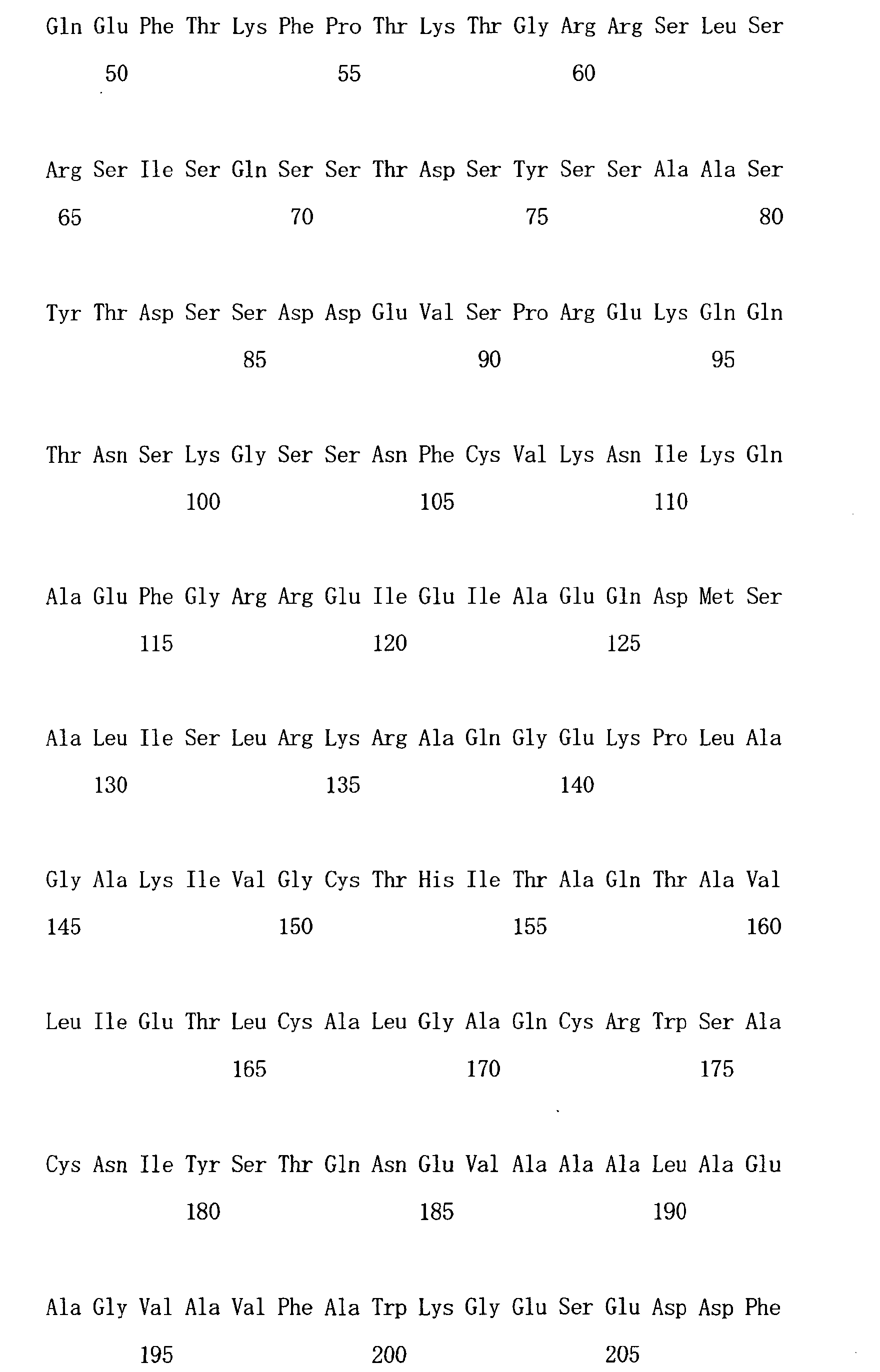 Gln Glu Phe Thr Lys Phe Pro Thr Lys Thr Gly Arg Arg Ser Leu Ser
50 55 60

Arg Ser Ile Ser Gln Ser Ser Thr Asp Ser Tyr Ser Ser Ala Ala Ser
65 70 75 80

Tyr Thr Asp Ser Ser Asp Asp Glu Val Ser Pro Arg Glu Lys Gln Gln
85 90 95

Thr Asn Ser Lys Gly Ser Ser Asn Phe Cys Val Lys Asn Ile Lys Gln
100 105 110

Ala Glu Phe Gly Arg Arg Glu Ile Glu Ile Ala Glu Gln Asp Met Ser
115 120 125

Ala Leu Ile Ser Leu Arg Lys Arg Ala Gln Gly Glu Lys Pro Leu Ala
130 135 140

Gly Ala Lys Ile Val Gly Cys Thr His Ile Thr Ala Gln Thr Ala Val
145 150 155 160

Leu Ile Glu Thr Leu Cys Ala Leu Gly Ala Gln Cys Arg Trp Ser Ala
165 170 175

Cys Asn Ile Tyr Ser Thr Gln Asn Glu Val Ala Ala Ala Leu Ala Glu
180 185 190

Ala Gly Val Ala Val Phe Ala Trp Lys Gly Glu Ser Glu Asp Asp Phe
195 200 205